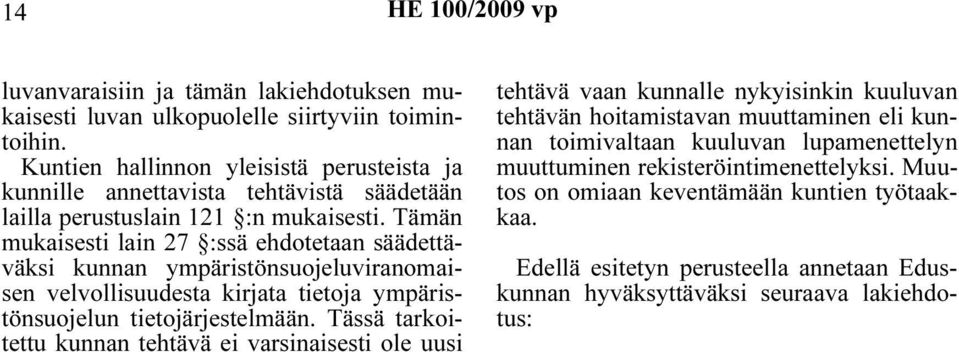 14 HE 100/2009 vp

luvanvaraisiin ja tämän lakiehdotuksen mukaisesti luvan ulkopuolelle siirtyviin toimintoihin.

Kuntien hallinnon yleisistä perusteista ja kunnille annettavista tehtävistä säädetään lailla perustuslain 121 §:n mukaisesti. Tämän mukaisesti lain 27 §:ssä ehdotetaan säädettäväksi kunnan ympäristönsuojeluviranomaisen velvollisuudesta kirjata tietoja ympäristönsuojelun tietojärjestelmään. Tässä tarkoitettu kunnan tehtävä ei varsinaisesti ole uusi tehtävä vaan kunnalle nykyisinkin kuuluvan tehtävän hoitamistavan muuttaminen eli kunnan toimivaltaan kuuluvan lupamenettelyn muuttuminen rekisteröintimenettelyksi. Muutos on omiaan keventämään kuntien työtaakkaa.

Edellä esitetyn perusteella annetaan Eduskunnan hyväksyttäväksi seuraava lakiehdotus: